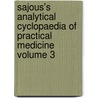 sajous's analytical cyclopaedia of practical medicine volume 3